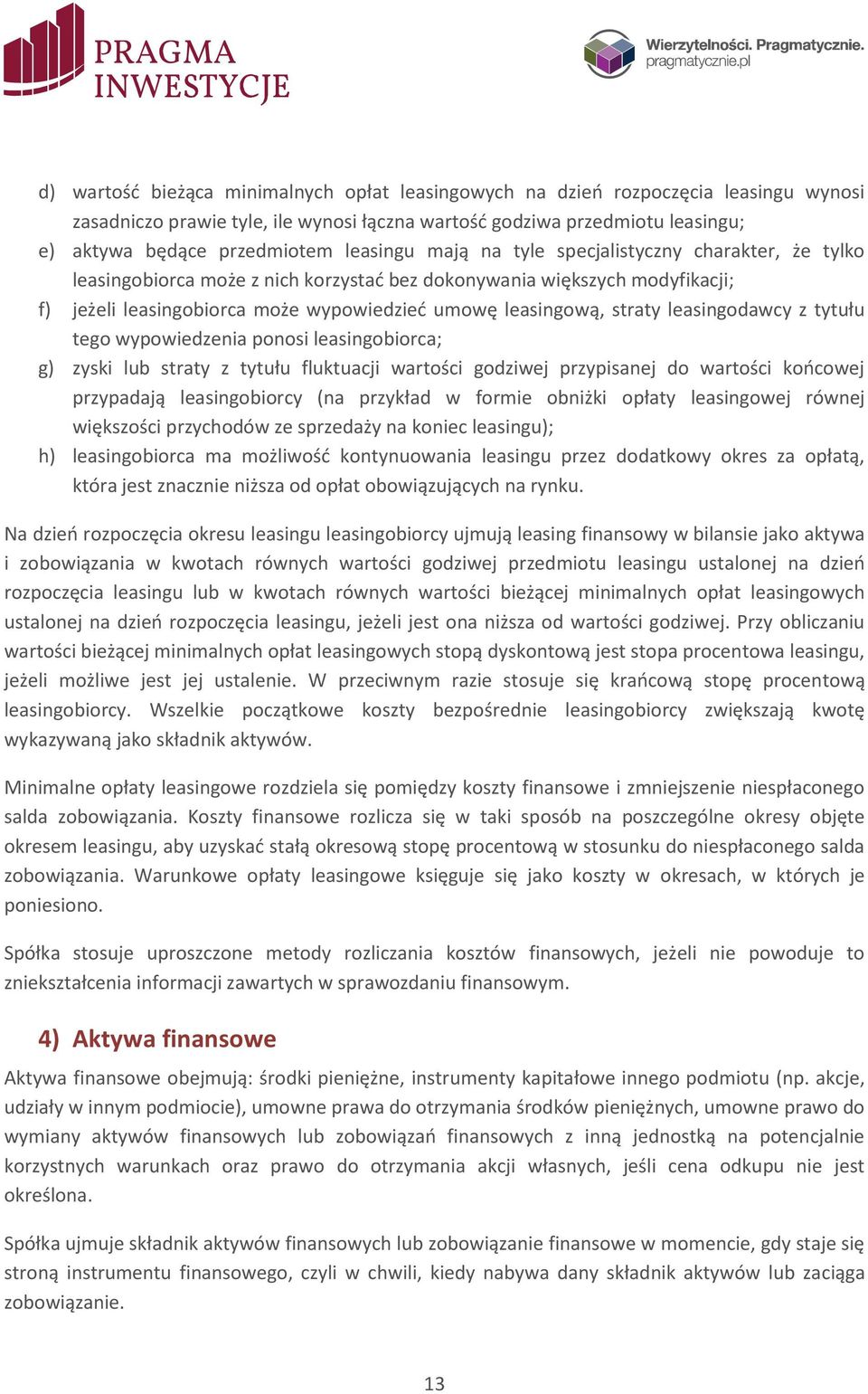 PRAGMA INWESTYCJE

Wierzytelności. Pragmatycznie.
pragmatycznie.pl

d) wartość bieżąca minimalnych opłat leasingowych na dzień rozpoczęcia leasingu wynosi zasadniczo prawie tyle, ile wynosi łączna wartość godziwa przedmiotu leasingu;
e) aktywa będące przedmiotem leasingu mają na tyle specjalistyczny charakter, że tylko leasingobiorca może z nich korzystać bez dokonywania większych modyfikacji;
f) jeżeli leasingobiorca może wypowiedzieć umowę leasingową, straty leasingodawcy z tytułu tego wypowiedzenia ponosi leasingobiorca;
g) zyski lub straty z tytułu fluktuacji wartości godziwej przypisanej do wartości końcowej przypadają leasingobiorcy (na przykład w formie obniżki opłaty leasingowej równej większości przychodów ze sprzedaży na koniec leasingu);
h) leasingobiorca ma możliwość kontynuowania leasingu przez dodatkowy okres za opłatą, która jest znacznie niższa od opłat obowiązujących na rynku.

Na dzień rozpoczęcia okresu leasingu leasingobiorcy ujmują leasing finansowy w bilansie jako aktywa i zobowiązania w kwotach równych wartości godziwej przedmiotu leasingu ustalonej na dzień rozpoczęcia leasingu lub w kwotach równych wartości bieżącej minimalnych opłat leasingowych ustalonej na dzień rozpoczęcia leasingu, jeżeli jest ona niższa od wartości godziwej. Przy obliczaniu wartości bieżącej minimalnych opłat leasingowych stopą dyskontową jest stopa procentowa leasingu, jeżeli możliwe jest jej ustalenie. W przeciwnym razie stosuje się krańcową stopę procentową leasingobiorcy. Wszelkie początkowe koszty bezpośrednie leasingobiorcy zwiększają kwotę wykazywaną jako składnik aktywów.

Minimalne opłaty leasingowe rozdziela się pomiędzy koszty finansowe i zmniejszenie niespłaconego salda zobowiązania. Koszty finansowe rozlicza się w taki sposób na poszczególne okresy objęte okresem leasingu, aby uzyskać stałą okresową stopę procentową w stosunku do niespłaconego salda zobowiązania. Warunkowe opłaty leasingowe księguje się jako koszty w okresach, w których je poniesiono.

Spółka stosuje uproszczone metody rozliczania kosztów finansowych, jeżeli nie powoduje to zniekształcenia informacji zawartych w sprawozdaniu finansowym.

4) Aktywa finansowe

Aktywa finansowe obejmują: środki pieniężne, instrumenty kapitałowe innego podmiotu (np. akcje, udziały w innym podmiocie), umowne prawa do otrzymania środków pieniężnych, umowne prawo do wymiany aktywów finansowych lub zobowiązań finansowych z inną jednostką na potencjalnie korzystnych warunkach oraz prawo do otrzymania akcji własnych, jeśli cena odkupu nie jest określona.

Spółka ujmuje składnik aktywów finansowych lub zobowiązanie finansowe w momencie, gdy staje się stroną instrumentu finansowego, czyli w chwili, kiedy nabywa dany składnik aktywów lub zaciąga zobowiązanie.

13